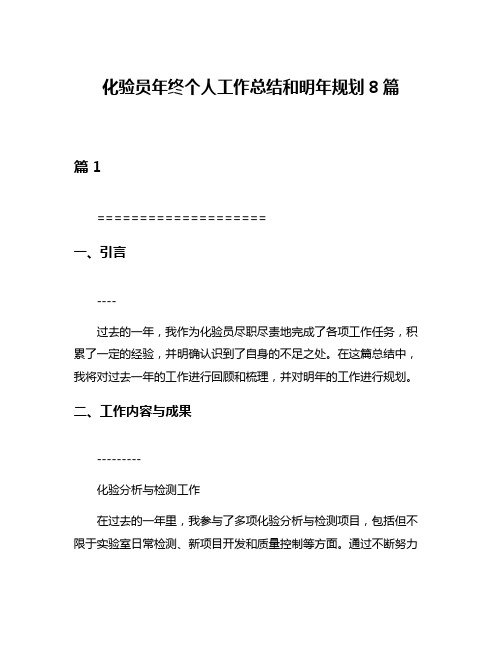 化验员年终个人工作总结和明年规划 8 篇

篇 1

====================

一、引言

----

过去的一年，我作为化验员尽职尽责地完成了各项工作任务，积累了一定的经验，并明确认识到了自身的不足之处。在这篇总结中，我将对过去一年的工作进行回顾和梳理，并对明年的工作进行规划。

二、工作内容与成果

---------

化验分析与检测工作

在过去的一年里，我参与了多项化验分析与检测项目，包括但不限于实验室日常检测、新项目开发和质量控制等方面。通过不断努力